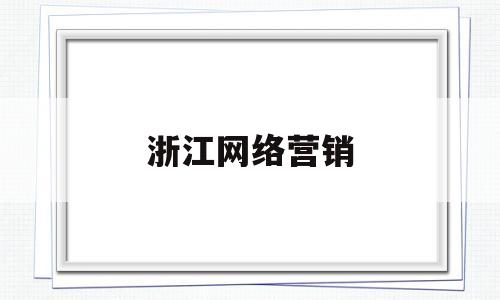 浙江网络营销